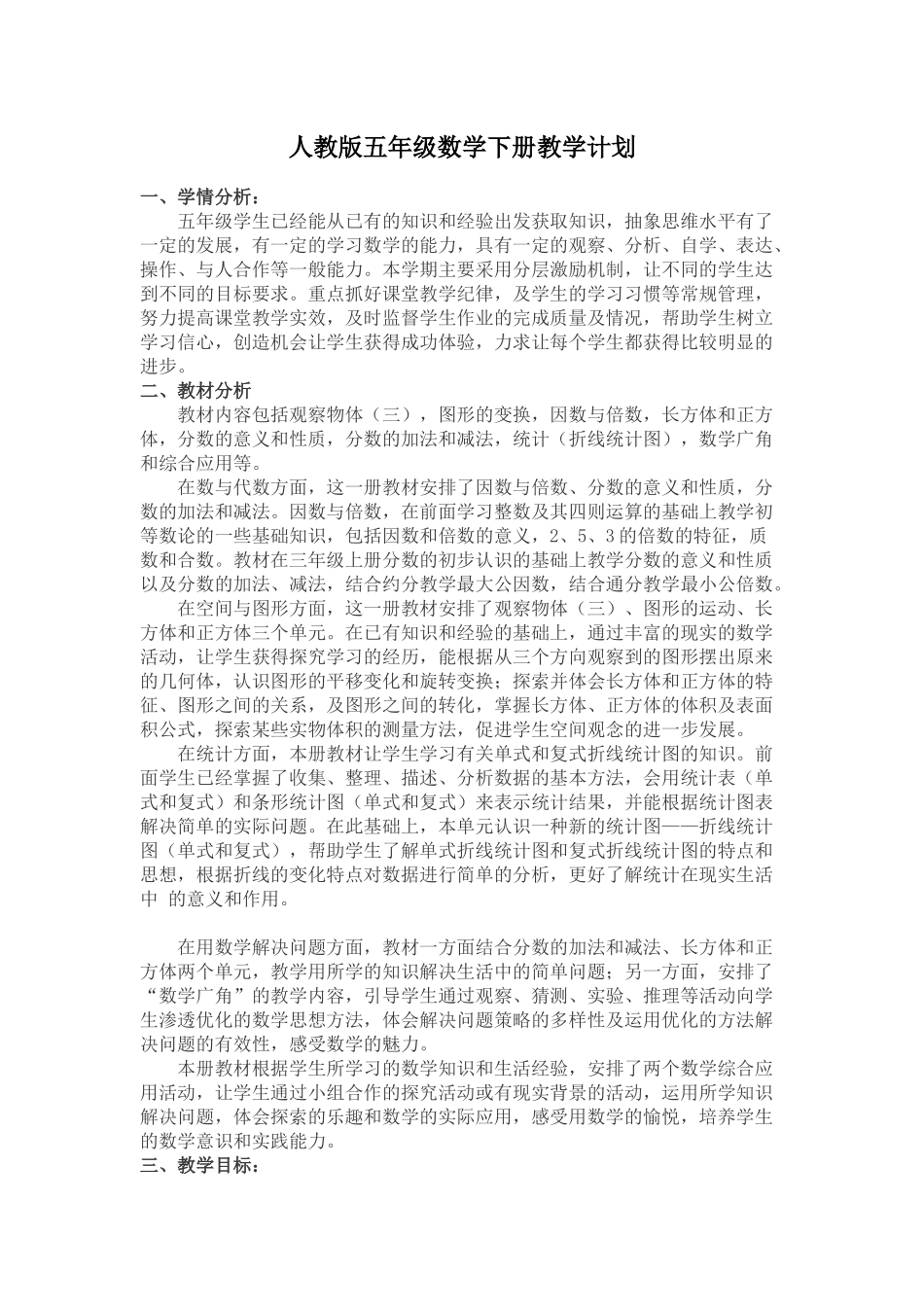 人教版五年级数学下册教学计划

一、学情分析：
五年级学生已经能从已有的知识和经验出发获取知识，抽象思维水平有了一定的发展，有一定的学习数学的能力，具有一定的观察、分析、自学、表达、操作、与人合作等一般能力。本学期主要采用分层激励机制，让不同的学生达到不同的目标要求。重点抓好课堂教学纪律，及学生的学习习惯等常规管理，努力提高课堂教学实效，及时监督学生作业的完成质量及情况，帮助学生树立学习信心，创造机会让学生获得成功体验，力求让每个学生都获得比较明显的进步。

二、教材分析
教材内容包括观察物体（三），图形的变换，因数与倍数，长方体和正方体，分数的意义和性质，分数的加法和减法，统计（折线统计图），数学广角和综合应用等。
在数与代数方面，这一册教材安排了因数与倍数、分数的意义和性质，分数的加法和减法。因数与倍数，在前面学习整数及其四则运算的基础上教学初等数论的一些基础知识，包括因数和倍数的意义，2、5、3的倍数的特征，质数和合数。教材在三年级上册分数的初步认识的基础上教学分数的意义和性质以及分数的加法、减法，结合约分教学最大公因数，结合通分教学最小公倍数。
在空间与图形方面，这一册教材安排了观察物体（三）、图形的运动、长方体和正方体三个单元。在已有知识和经验的基础上，通过丰富的现实的数学活动，让学生获得探究学习的经历，能根据从三个方向观察到的图形摆出原来的几何体，认识图形的平移变化和旋转变换；探索并体会长方体和正方体的特征、图形之间的关系，及图形之间的转化，掌握长方体、正方体的体积及表面积公式，探索某些实物体积的测量方法，促进学生空间观念的进一步发展。
在统计方面，本册教材让学生学习有关单式和复式折线统计图的知识。前面学生已经掌握了收集、整理、描述、分析数据的基本方法，会用统计表（单式和复式）和条形统计图（单式和复式）来表示统计结果，并能根据统计图表解决简单的实际问题。在此基础上，本单元认识一种新的统计图——折线统计图（单式和复式），帮助学生了解单式折线统计图和复式折线统计图的特点和思想，根据折线的变化特点对数据进行简单的分析，更好了解统计在现实生活中 的意义和作用。

在用数学解决问题方面，教材一方面结合分数的加法和减法、长方体和正方体两个单元，教学用所学的知识解决生活中的简单问题；另一方面，安排了“数学广角”的教学内容，引导学生通过观察、猜测、实验、推理等活动向学生渗透优化的数学思想方法，体会解决问题策略的多样性及运用优化的方法解决问题的有效性，感受数学的魅力。
本册教材根据学生所学习的数学知识和生活经验，安排了两个数学综合应用活动，让学生通过小组合作的探究活动或有现实背景的活动，运用所学知识解决问题，体会探索的乐趣和数学的实际应用，感受用数学的愉悦，培养学生的数学意识和实践能力。

三、教学目标：